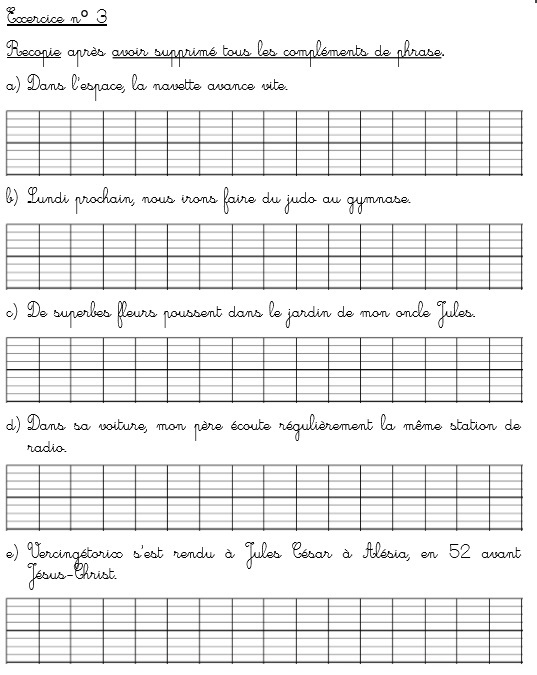 Exercice n° 3

Recopie après avoir supprimé tous les compléments de phrase.

a) Dans l'espace, la navette avance vite.

b) Lundi prochain, nous irons faire du judo au gymnase.

c) De superbes fleurs poussent dans le jardin de mon oncle Jules.

d) Dans sa voiture, mon père écoute régulièrement la même station de radio.

e) Vercingétorix s'est rendu à Jules César à Alésia, en 52 avant Jésus-Christ.